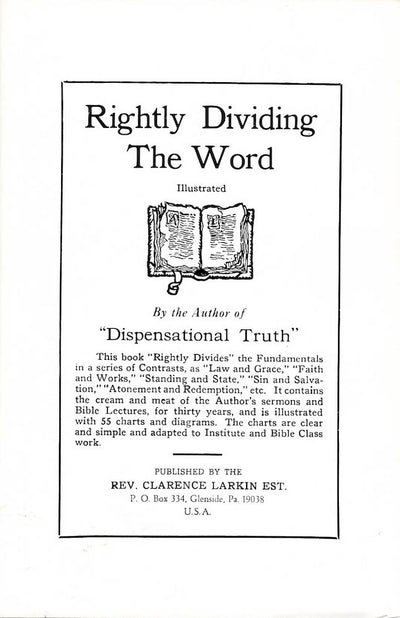 Rightly Dividing The Word

Illustrated

By the Author of

"Dispensational Truth"

This book "Rightly Divides" the Fundamentals in a series of Contrasts, as "Law and Grace," "Faith and Works," "Standing and State," "Sin and Salvation," "Atonement and Redemption," etc. It contains the cream and meat of the Author's sermons and Bible Lectures, for thirty years, and is illustrated with 55 charts and diagrams. The charts are clear and simple and adapted to Institute and Bible Class work.

PUBLISHED BY THE
REV. CLARENCE LARKIN EST.
P. O. Box 334, Glenside, Pa. 19038
U.S.A.